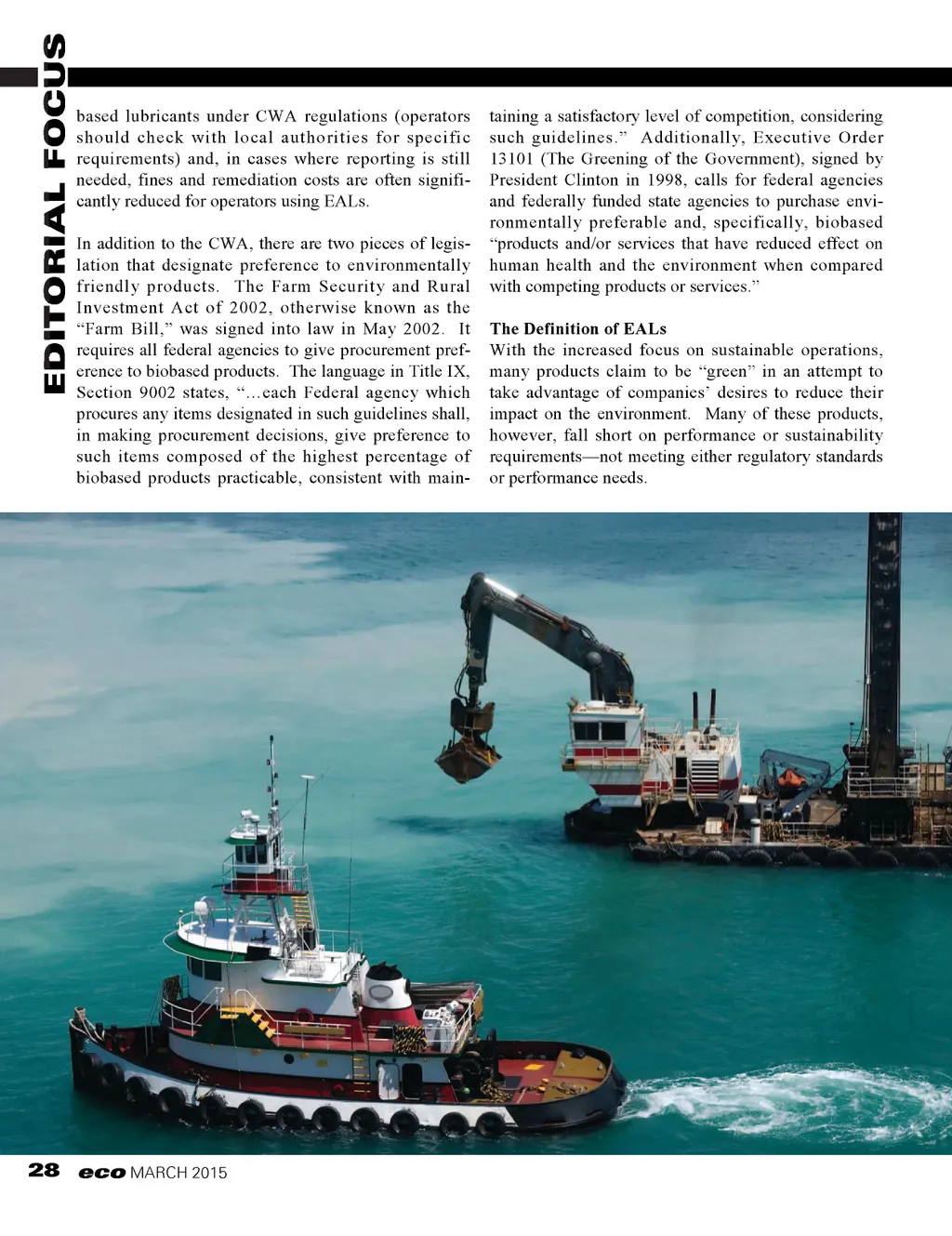 EDITORIAL FOCUS

based lubricants under CWA regulations (operators should check with local authorities for specific requirements) and, in cases where reporting is still needed, fines and remediation costs are often significantly reduced for operators using EALs.

In addition to the CWA, there are two pieces of legislation that designate preference to environmentally friendly products. The Farm Security and Rural Investment Act of 2002, otherwise known as the "Farm Bill," was signed into law in May 2002. It requires all federal agencies to give procurement preference to biobased products. The language in Title IX, Section 9002 states, "...each Federal agency which procures any items designated in such guidelines shall, in making procurement decisions, give preference to such items composed of the highest percentage of biobased products practicable, consistent with maintaining a satisfactory level of competition, considering such guidelines." Additionally, Executive Order 13101 (The Greening of the Government), signed by President Clinton in 1998, calls for federal agencies and federally funded state agencies to purchase environmentally preferable and, specifically, biobased "products and/or services that have reduced effect on human health and the environment when compared with competing products or services."

The Definition of EALs
With the increased focus on sustainable operations, many products claim to be "green" in an attempt to take advantage of companies' desires to reduce their impact on the environment. Many of these products, however, fall short on performance or sustainability requirements—not meeting either regulatory standards or performance needs.

28 eco MARCH 2015